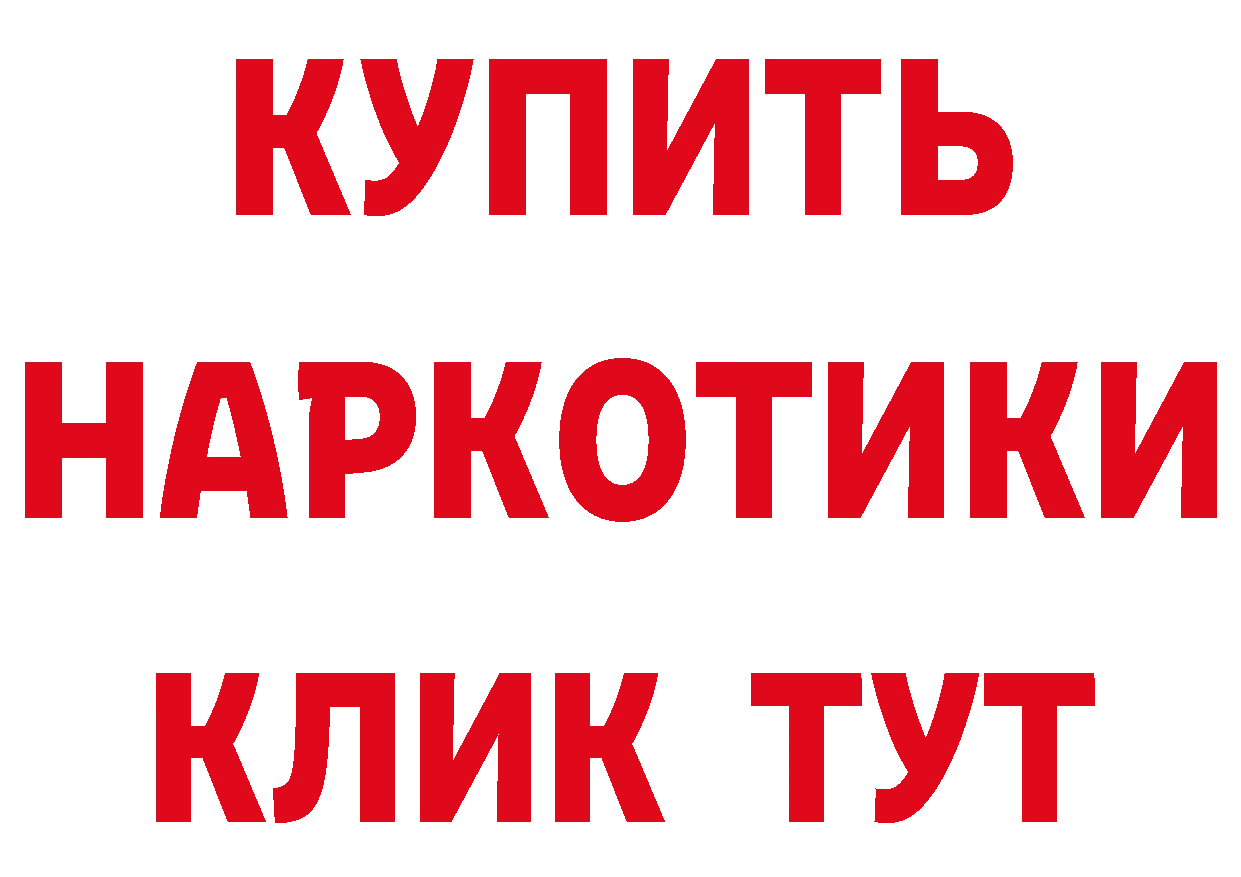 КУПИТЬ
НАРКОТИКИ
КЛИК ТУТ